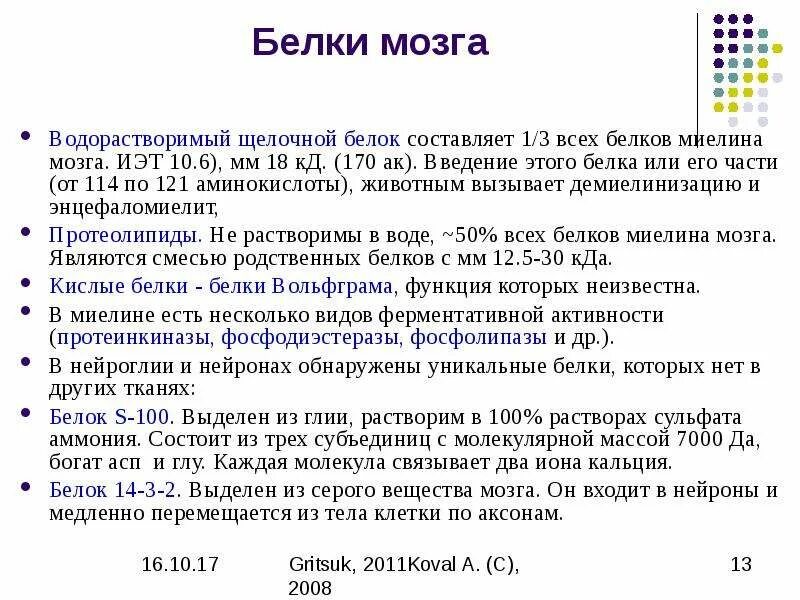 Белки мозга

• Водорастворимый щелочной белок составляет 1/3 всех белков миелина мозга. ИЭТ 10.6), мм 18 кД. (170 ак). Введение этого белка или его части (от 114 по 121 аминокислоты), животным вызывает демиелинизацию и энцефаломиелит,

• Протеолипиды. Не растворимы в воде, ~50% всех белков миелина мозга. Являются смесью родственных белков с мм 12.5-30 кДа.

• Кислые белки - белки Вольфграма, функция которых неизвестна.

• В миелине есть несколько видов ферментативной активности (протеинкиназы, фосфодиэстеразы, фосфолипазы и др.).

• В нейроглии и нейронах обнаружены уникальные белки, которых нет в других тканях:

• Белок S-100. Выделен из глии, растворим в 100% растворах сульфата аммония. Состоит из трех субъединиц с молекулярной массой 7000 Да, богат асп и глу. Каждая молекула связывает два иона кальция.

• Белок 14-3-2. Выделен из серого вещества мозга. Он входит в нейроны и медленно перемещается из тела клетки по аксонам.

16.10.17

Gritsuk, 2011Koval A. (C), 2008

13